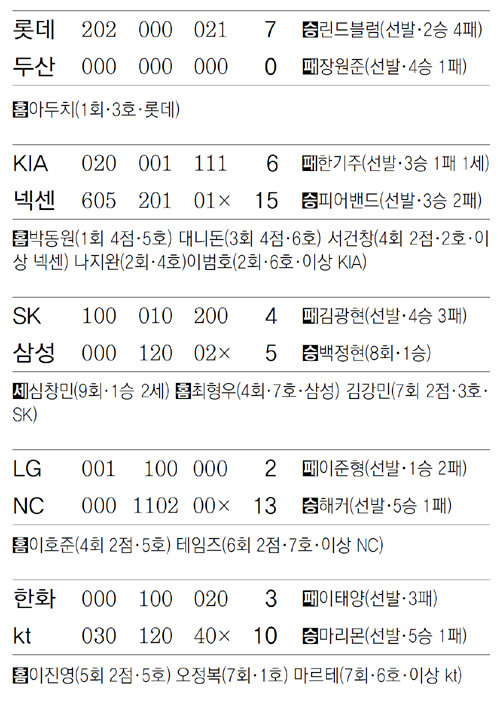 롯데 202 000 021 7 승린드블럼(선발·2승 4패)
두산 000 000 000 0 패장원준(선발·4승 1패)

홈아두치(1회·3호·롯데)

KIA 020 001 111 6 패한기주(선발·3승 1패 1세)
넥센 605 201 01× 15 승피어밴드(선발·3승 2패)

홈박동원(1회 4점·5호) 대니돈(3회 4점·6호) 서건창(4회 2점·2호·이상 넥센) 나지완(2회·4호)이범호(2회·6호·이상 KIA)

SK 100 010 200 4 패김광현(선발·4승 3패)
삼성 000 120 02× 5 승백정현(8회·1승)

세심창민(9회·1승 2세) 홈최형우(4회·7호·삼성) 김강민(7회 2점·3호·SK)

LG 001 100 000 2 패이준형(선발·1승 2패)
NC 000 1102 00× 13 승해커(선발·5승 1패)

홈이호준(4회 2점·5호) 테임즈(6회 2점·7호·이상 NC)

한화 000 100 020 3 패이태양(선발·3패)
kt 030 120 40× 10 승마리몬(선발·5승 1패)

홈이진영(5회 2점·5호) 오정복(7회·1호) 마르테(7회·6호·이상 kt)